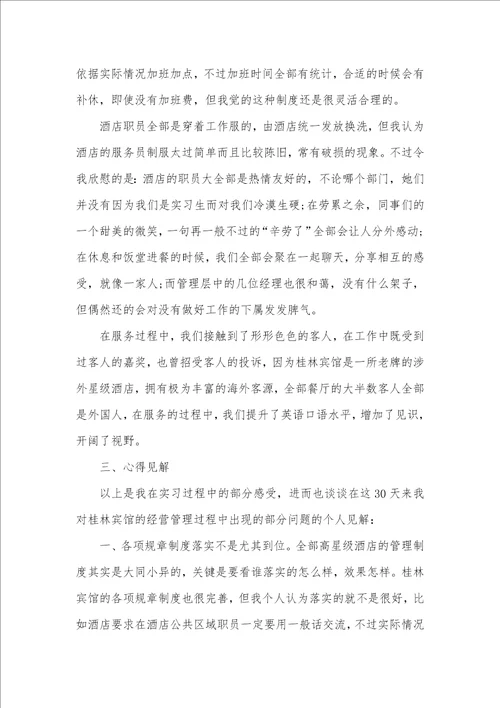 依据实际情况加班加点，不过加班时间全部有统计，合适的时候会有补休，即使没有加班费，但我觉的这种制度还是很灵活合理的。

酒店职员全部是穿着工作服的，由酒店统一发放换洗，但我认为酒店的服务员制服太过简单而且比较陈旧，常有破损的现象。不过令我欣慰的是：酒店的职员大全部是热情友好的，不论哪个部门，她们并没有因为我们是实习生而对我们冷漠生硬；在劳累之余，同事们的一个甜美的微笑，一句再一般不过的“辛劳了”全部会让人分外感动；在休息和饭堂进餐的时候，我们全部会聚在一起聊天，分享相互的感受，就像一家人；而管理层中的几位经理也很和蔼，没有什么架子，但偶然还的会对没有做好工作的下属发发脾气。

在服务过程中，我们接触到了形形色色的客人，在工作中既受到过客人的嘉奖，也曾招受客人的投诉，因为桂林宾馆是一所老牌的涉外星级酒店，拥有极为丰富的海外客源，全部餐厅的大半数客人全部是外国人，在服务的过程中，我们提升了英语口语水平，增加了见识，开阔了视野。

三、心得见解

以上是我在实习过程中的部分感受，进而也谈谈在这30天来我对桂林宾馆的经营管理过程中出现的部分问题的个人见解：

一、各项规章制度落实不是尤其到位。全部高星级酒店的管理制度其实是大同小异的，关键是要看谁落实的怎么样，效果怎样。桂林宾馆的各项规章制度也很完善，但我个人认为落实的就不是很好，比如酒店要求在酒店公共区域职员一定要用一般话交流，不过实际情况